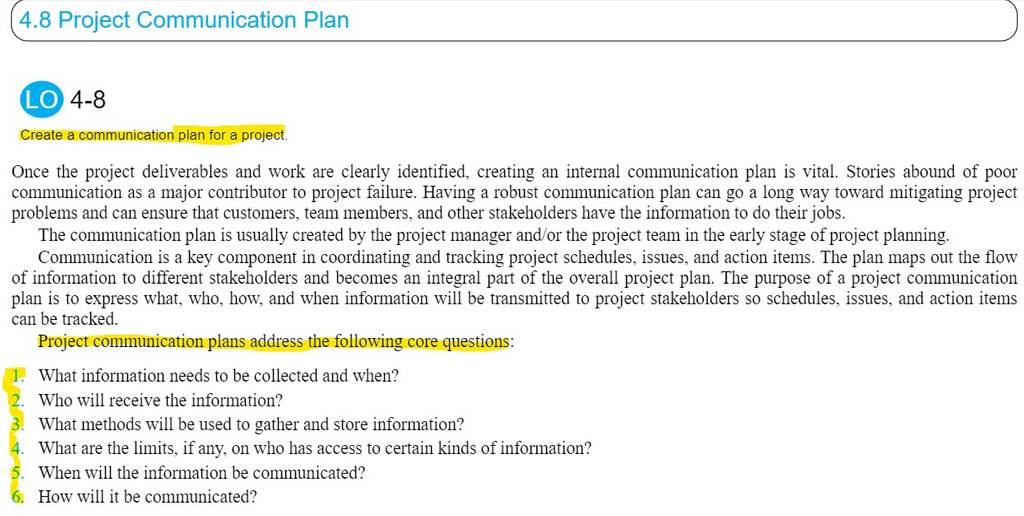 4.8 Project Communication Plan

LO 4-8

Create a communication plan for a project.

Once the project deliverables and work are clearly identified, creating an internal communication plan is vital. Stories abound of poor communication as a major contributor to project failure. Having a robust communication plan can go a long way toward mitigating project problems and can ensure that customers, team members, and other stakeholders have the information to do their jobs.

The communication plan is usually created by the project manager and/or the project team in the early stage of project planning.

Communication is a key component in coordinating and tracking project schedules, issues, and action items. The plan maps out the flow of information to different stakeholders and becomes an integral part of the overall project plan. The purpose of a project communication plan is to express what, who, how, and when information will be transmitted to project stakeholders so schedules, issues, and action items can be tracked.

Project communication plans address the following core questions:

1. What information needs to be collected and when?
2. Who will receive the information?
3. What methods will be used to gather and store information?
4. What are the limits, if any, on who has access to certain kinds of information?
5. When will the information be communicated?
6. How will it be communicated?